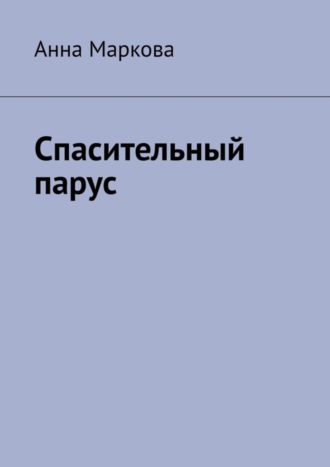 Анна Маркова

Спасительный парус